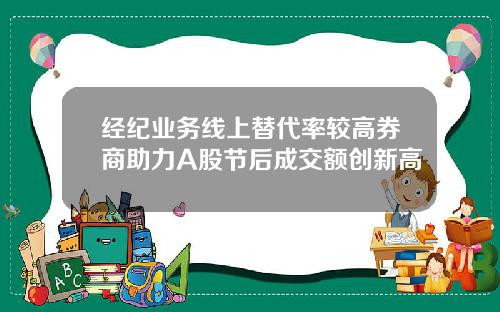 经纪业务线上替代率较高券商助力A股节后成交额创新高

A B C